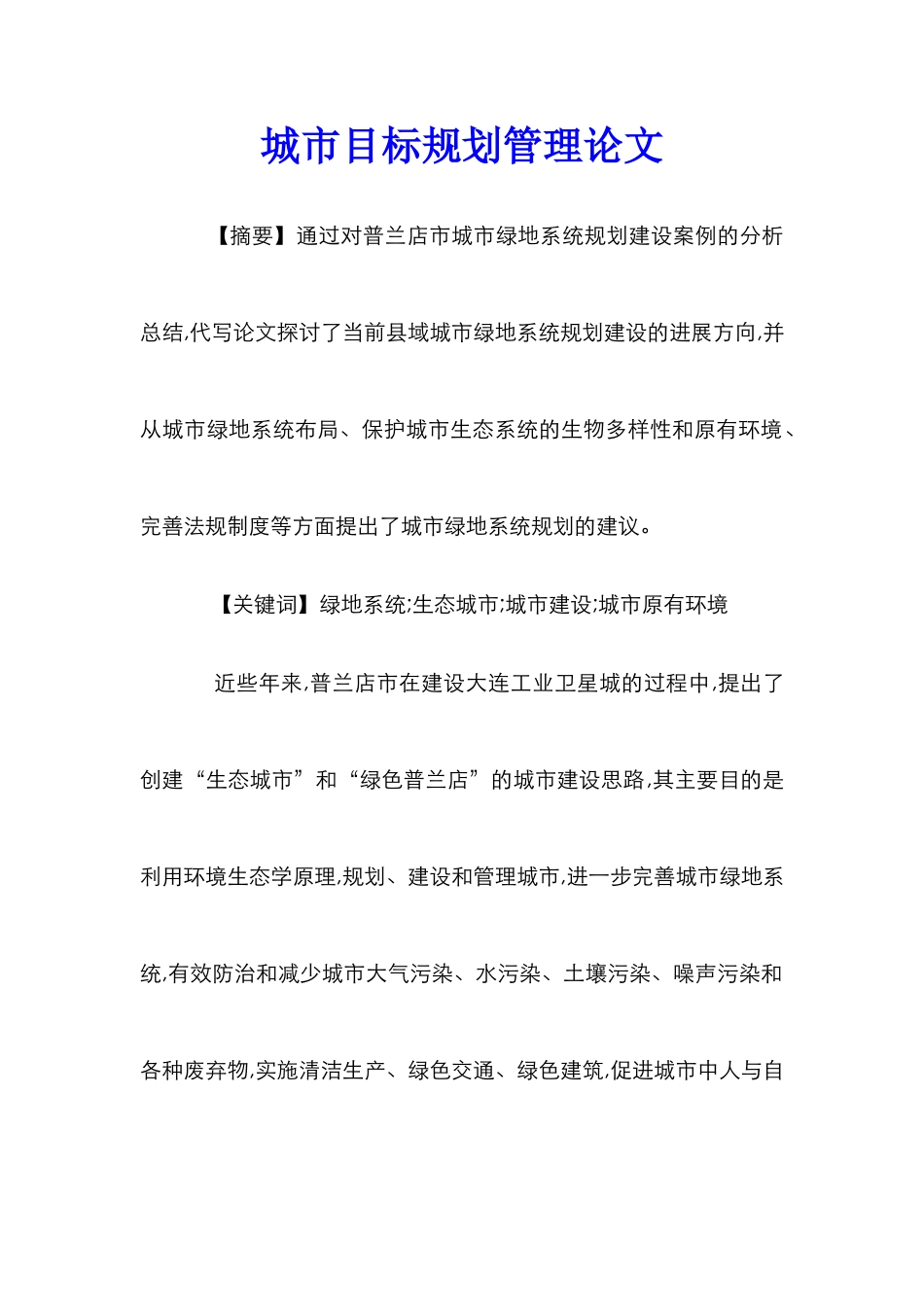 城市目标规划管理论文

【摘要】通过对普兰店市城市绿地系统规划建设案例的分析总结,代写论文探讨了当前县域城市绿地系统规划建设的进展方向,并从城市绿地系统布局、保护城市生态系统的生物多样性和原有环境、完善法规制度等方面提出了城市绿地系统规划的建议。

【关键词】绿地系统;生态城市;城市建设;城市原有环境

近些年来,普兰店市在建设大连工业卫星城的过程中,提出了创建“生态城市”和“绿色普兰店”的城市建设思路,其主要目的是利用环境生态学原理,规划、建设和管理城市,进一步完善城市绿地系统,有效防治和减少城市大气污染、水污染、土壤污染、噪声污染和各种废弃物,实施清洁生产、绿色交通、绿色建筑,促进城市中人与自